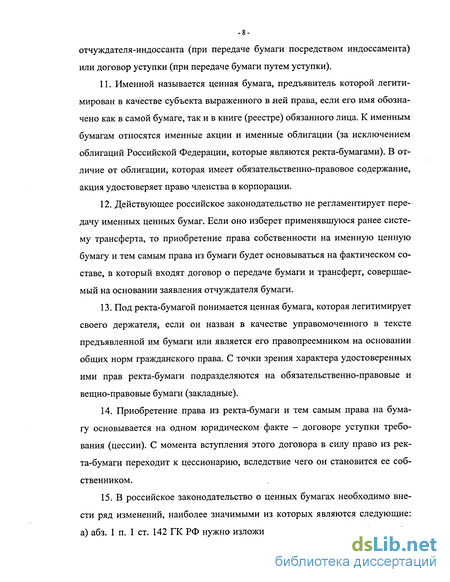 - 8 -

отчуждателя-индоссанта (при передаче бумаги посредством индоссамента) или договор уступки (при передаче бумаги путем уступки).

11. Именной называется ценная бумага, предъявитель которой легитимирован в качестве субъекта выраженного в ней права, если его имя обозначено как в самой бумаге, так и в книге (реестре) обязанного лица. К именным бумагам относятся именные акции и именные облигации (за исключением облигаций Российской Федерации, которые являются ректа-бумагами). В отличие от облигации, которая имеет обязательственно-правовое содержание, акция удостоверяет право членства в корпорации.

12. Действующее российское законодательство не регламентирует передачу именных ценных бумаг. Если оно изберет применявшуюся ранее систему трансферта, то приобретение права собственности на именную ценную бумагу и тем самым права из бумаги будет основываться на фактическом составе, в который входят договор о передаче бумаги и трансферт, совершаемый на основании заявления отчуждателя бумаги.

13. Под ректа-бумагой понимается ценная бумага, которая легитимирует своего держателя, если он назван в качестве управомоченного в тексте предъявленной им бумаги или является его правопреемником на основании общих норм гражданского права. С точки зрения характера удостоверенных ими прав ректа-бумаги подразделяются на обязательственно-правовые и вещно-правовые бумаги (закладные).

14. Приобретение права из ректа-бумаги и тем самым права на бумагу основывается на одном юридическом факте – договоре уступки требования (цессии). С момента вступления этого договора в силу право из ректа-бумаги переходит к цессионарию, вследствие чего он становится ее собственником.

15. В российское законодательство о ценных бумагах необходимо внести ряд изменений, наиболее значимыми из которых являются следующие:

а) абз. 1 п. 1 ст. 142 ГК РФ нужно изложи

dsLib.net
библиотека диссертаций